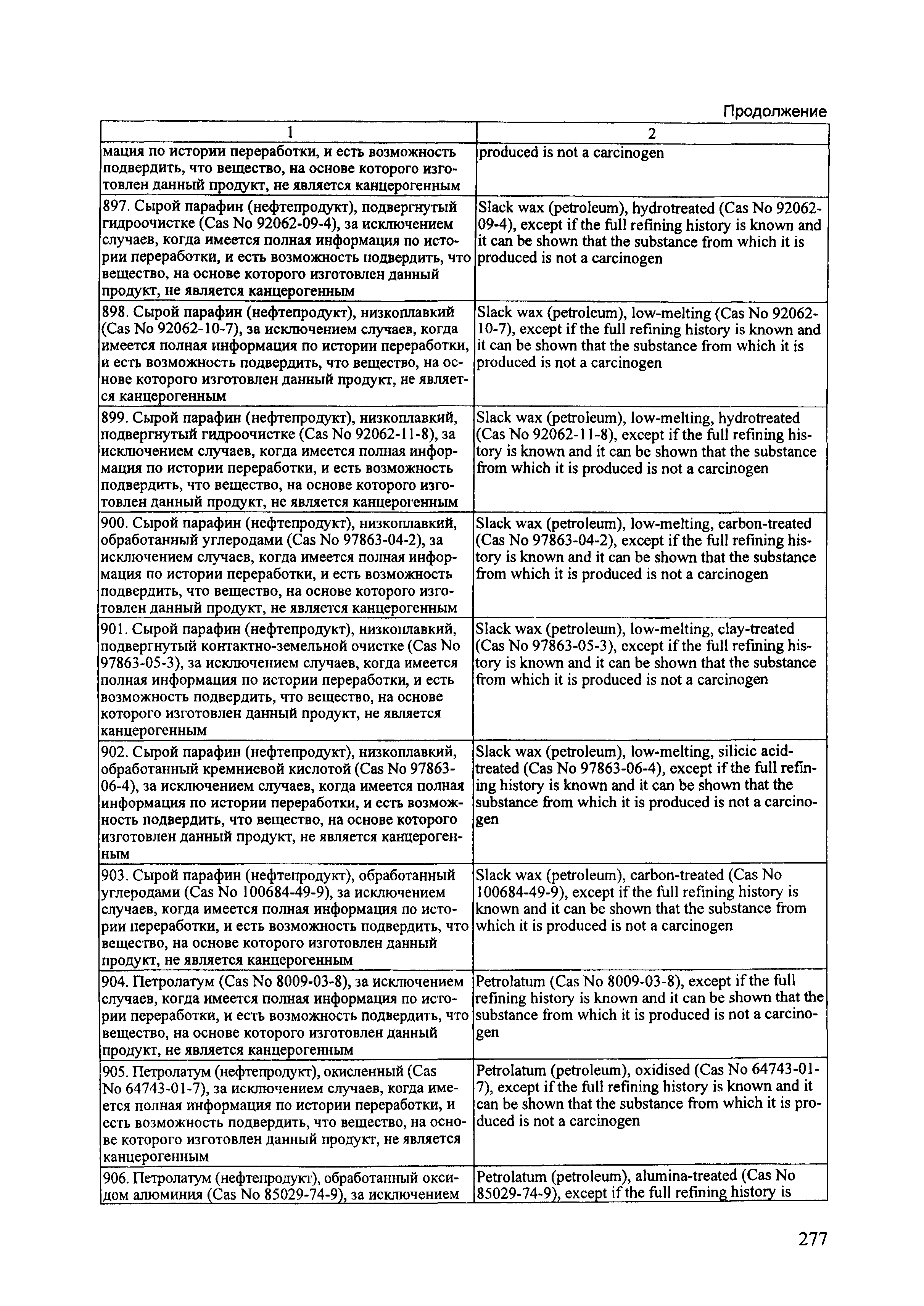 Продолжение

| 1 | 2 |
|---|---|
| мация по истории переработки, и есть возможность подвердить, что вещество, на основе которого изготовлен данный продукт, не является канцерогенным | produced is not a carcinogen |
| 897. Сырой парафин (нефтепродукт), подвергнутый гидроочистке (Cas No 92062-09-4), за исключением случаев, когда имеется полная информация по истории переработки, и есть возможность подвердить, что вещество, на основе которого изготовлен данный продукт, не является канцерогенным | Slack wax (petroleum), hydrotreated (Cas No 92062-09-4), except if the full refining history is known and it can be shown that the substance from which it is produced is not a carcinogen |
| 898. Сырой парафин (нефтепродукт), низкоплавкий (Cas No 92062-10-7), за исключением случаев, когда имеется полная информация по истории переработки, и есть возможность подвердить, что вещество, на основе которого изготовлен данный продукт, не является канцерогенным | Slack wax (petroleum), low-melting (Cas No 92062-10-7), except if the full refining history is known and it can be shown that the substance from which it is produced is not a carcinogen |
| 899. Сырой парафин (нефтепродукт), низкоплавкий, подвергнутый гидроочистке (Cas No 92062-11-8), за исключением случаев, когда имеется полная информация по истории переработки, и есть возможность подвердить, что вещество, на основе которого изготовлен данный продукт, не является канцерогенным | Slack wax (petroleum), low-melting, hydrotreated (Cas No 92062-11-8), except if the full refining history is known and it can be shown that the substance from which it is produced is not a carcinogen |
| 900. Сырой парафин (нефтепродукт), низкоплавкий, обработанный углеродами (Cas No 97863-04-2), за исключением случаев, когда имеется полная информация по истории переработки, и есть возможность подвердить, что вещество, на основе которого изготовлен данный продукт, не является канцерогенным | Slack wax (petroleum), low-melting, carbon-treated (Cas No 97863-04-2), except if the full refining history is known and it can be shown that the substance from which it is produced is not a carcinogen |
| 901. Сырой парафин (нефтепродукт), низкоплавкий, подвергнутый контактно-земельной очистке (Cas No 97863-05-3), за исключением случаев, когда имеется полная информация по истории переработки, и есть возможность подвердить, что вещество, на основе которого изготовлен данный продукт, не является канцерогенным | Slack wax (petroleum), low-melting, clay-treated (Cas No 97863-05-3), except if the full refining history is known and it can be shown that the substance from which it is produced is not a carcinogen |
| 902. Сырой парафин (нефтепродукт), низкоплавкий, обработанный кремниевой кислотой (Cas No 97863-06-4), за исключением случаев, когда имеется полная информация по истории переработки, и есть возможность подвердить, что вещество, на основе которого изготовлен данный продукт, не является канцерогенным | Slack wax (petroleum), low-melting, silicic acid-treated (Cas No 97863-06-4), except if the full refining history is known and it can be shown that the substance from which it is produced is not a carcinogen |
| 903. Сырой парафин (нефтепродукт), обработанный углеродами (Cas No 100684-49-9), за исключением случаев, когда имеется полная информация по истории переработки, и есть возможность подвердить, что вещество, на основе которого изготовлен данный продукт, не является канцерогенным | Slack wax (petroleum), carbon-treated (Cas No 100684-49-9), except if the full refining history is known and it can be shown that the substance from which it is produced is not a carcinogen |
| 904. Петролатум (Cas No 8009-03-8), за исключением случаев, когда имеется полная информация по истории переработки, и есть возможность подвердить, что вещество, на основе которого изготовлен данный продукт, не является канцерогенным | Petrolatum (Cas No 8009-03-8), except if the full refining history is known and it can be shown that the substance from which it is produced is not a carcinogen |
| 905. Петролатум (нефтепродукт), окисленный (Cas No 64743-01-7), за исключением случаев, когда имеется полная информация по истории переработки, и есть возможность подвердить, что вещество, на основе которого изготовлен данный продукт, не является канцерогенным | Petrolatum (petroleum), oxidised (Cas No 64743-01-7), except if the full refining history is known and it can be shown that the substance from which it is produced is not a carcinogen |
| 906. Петролатум (нефтепродукт), обработанный оксидом алюминия (Cas No 85029-74-9), за исключением | Petrolatum (petroleum), alumina-treated (Cas No 85029-74-9), except if the full refining history is |

277